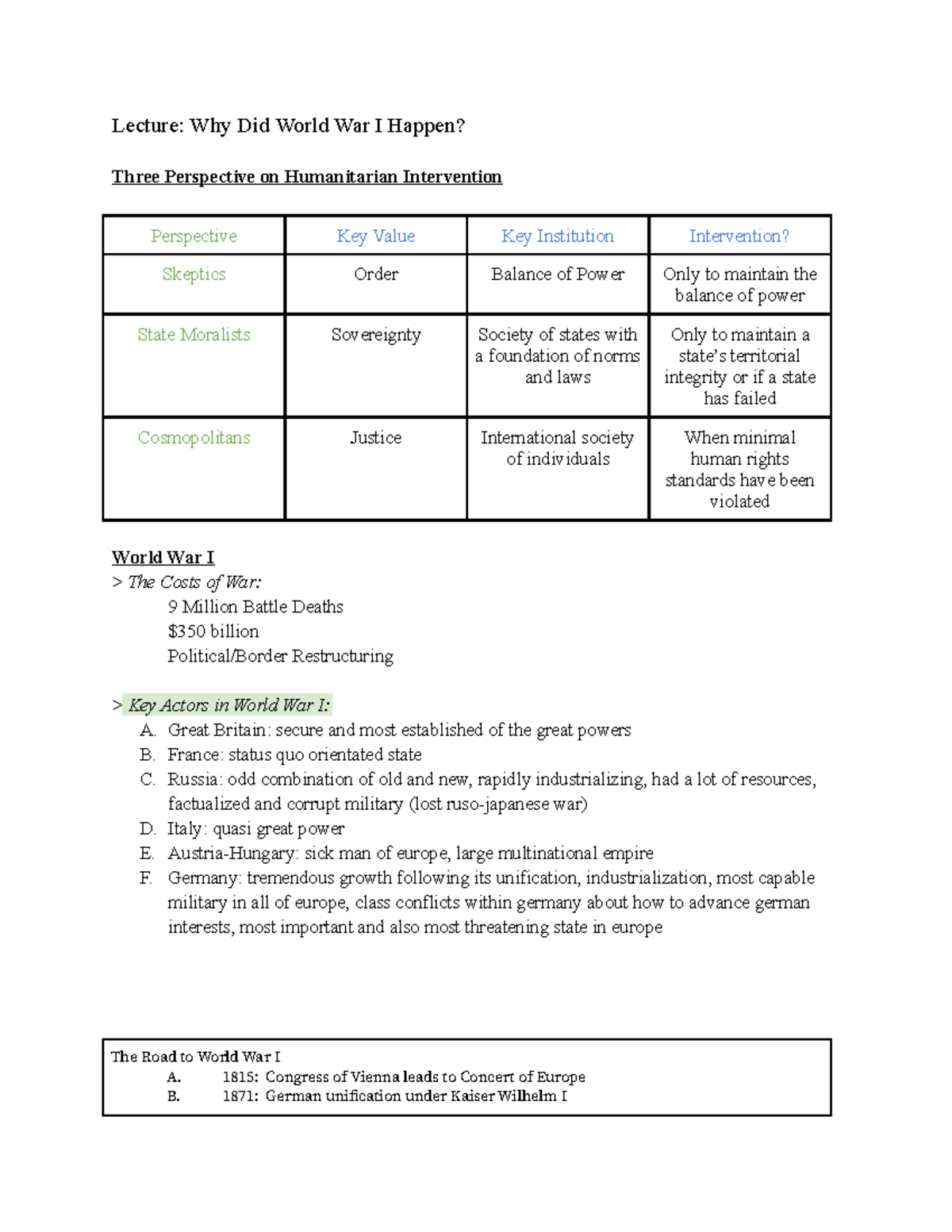 Lecture: Why Did World War I Happen?

Three Perspective on Humanitarian Intervention

| Perspective | Key Value | Key Institution | Intervention? |
|---|---|---|---|
| Skeptics | Order | Balance of Power | Only to maintain the balance of power |
| State Moralists | Sovereignty | Society of states with a foundation of norms and laws | Only to maintain a state's territorial integrity or if a state has failed |
| Cosmopolitans | Justice | International society of individuals | When minimal human rights standards have been violated |

World War I
> The Costs of War:
9 Million Battle Deaths
\$350 billion
Political/Border Restructuring

> Key Actors in World War I:
A. Great Britain: secure and most established of the great powers
B. France: status quo orientated state
C. Russia: odd combination of old and new, rapidly industrializing, had a lot of resources, factualized and corrupt military (lost ruso-japanese war)
D. Italy: quasi great power
E. Austria-Hungary: sick man of europe, large multinational empire
F. Germany: tremendous growth following its unification, industrialization, most capable military in all of europe, class conflicts within germany about how to advance german interests, most important and also most threatening state in europe

The Road to World War I
A. 1815: Congress of Vienna leads to Concert of Europe
B. 1871: German unification under Kaiser Wilhelm I